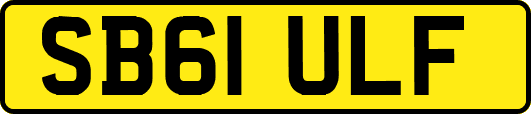 SB61 ULF